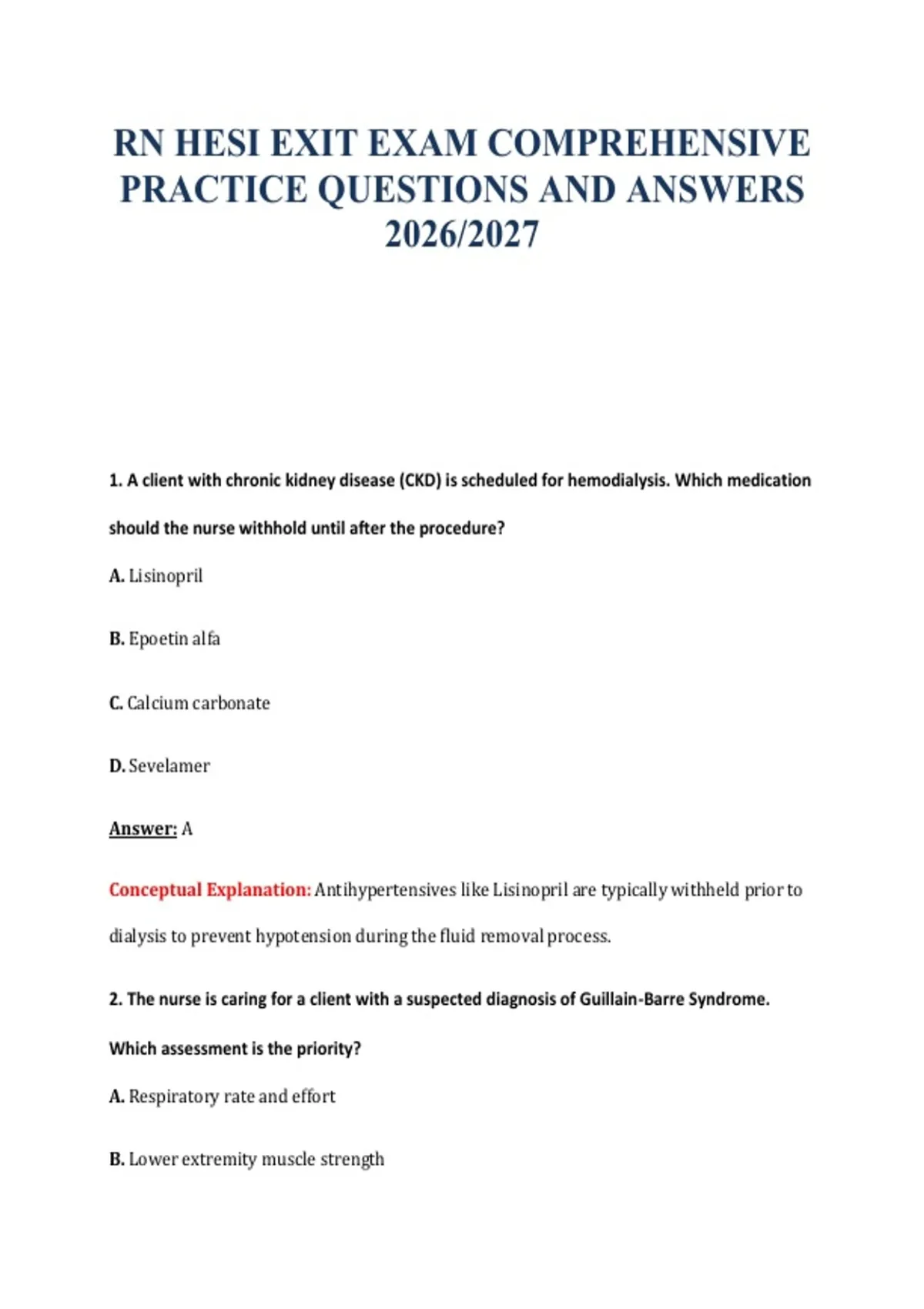 RN HESI EXIT EXAM COMPREHENSIVE PRACTICE QUESTIONS AND ANSWERS 2026/2027

1. A client with chronic kidney disease (CKD) is scheduled for hemodialysis. Which medication should the nurse withhold until after the procedure?

A. Lisinopril

B. Epoetin alfa

C. Calcium carbonate

D. Sevelamer

Answer: A

Conceptual Explanation: Antihypertensives like Lisinopril are typically withheld prior to dialysis to prevent hypotension during the fluid removal process.

2. The nurse is caring for a client with a suspected diagnosis of Guillain-Barre Syndrome. Which assessment is the priority?

A. Respiratory rate and effort

B. Lower extremity muscle strength